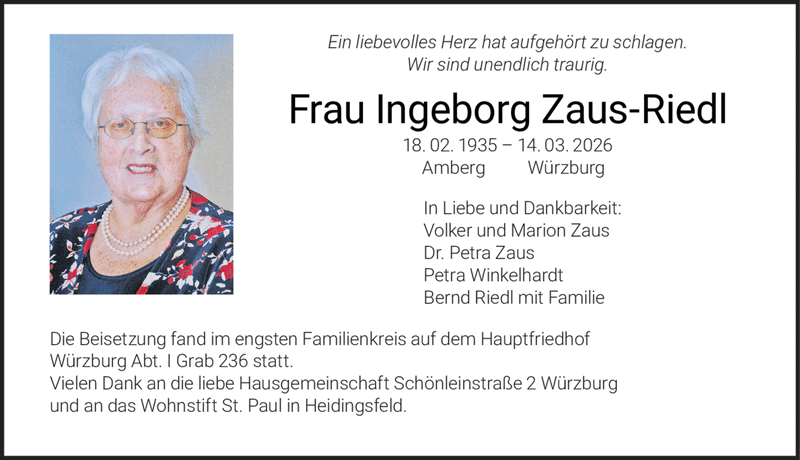 Ein liebevolles Herz hat aufgehört zu schlagen.
Wir sind unendlich traurig.

Frau Ingeborg Zaus-Riedl

18. 02. 1935 – 14. 03. 2026
Amberg Würzburg

In Liebe und Dankbarkeit:
Volker und Marion Zaus
Dr. Petra Zaus
Petra Winkelhardt
Bernd Riedl mit Familie

Die Beisetzung fand im engsten Familienkreis auf dem Hauptfriedhof Würzburg Abt. I Grab 236 statt.
Vielen Dank an die liebe Hausgemeinschaft Schönleinstraße 2 Würzburg und an das Wohnstift St. Paul in Heidingsfeld.